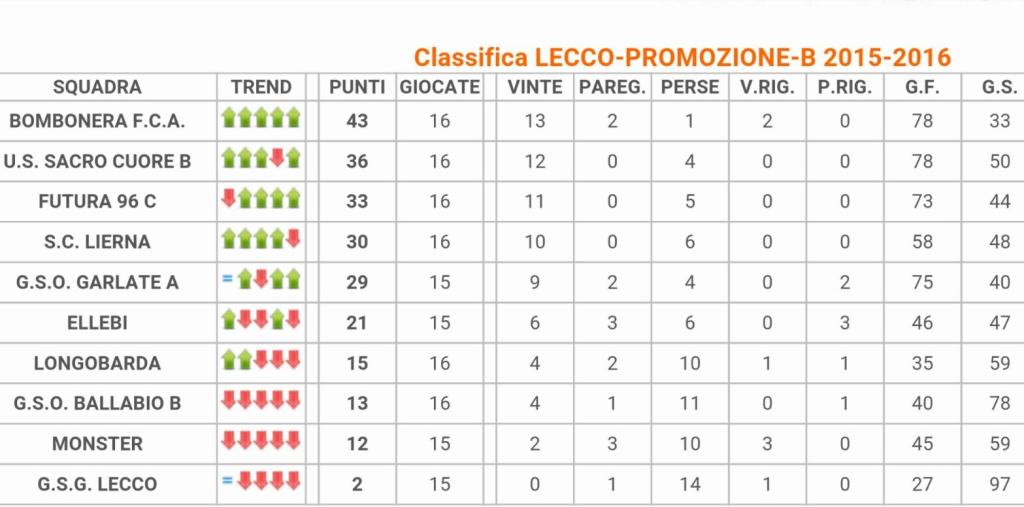 Classifica LECCO-PROMOZIONE-B 2015-2016

| SQUADRA | TREND | PUNTI | GIOCATE | VINTE | PAREG. | PERSE | V.RIG. | P.RIG. | G.F. | G.S. |
|---|---|---|---|---|---|---|---|---|---|---|
| BOMBONERA F.C.A. | | 43 | 16 | 13 | 2 | 1 | 2 | 0 | 78 | 33 |
| U.S. SACRO CUORE B | | 36 | 16 | 12 | 0 | 4 | 0 | 0 | 78 | 50 |
| FUTURA 96 C | | 33 | 16 | 11 | 0 | 5 | 0 | 0 | 73 | 44 |
| S.C. LIERNA | | 30 | 16 | 10 | 0 | 6 | 0 | 0 | 58 | 48 |
| G.S.O. GARLATE A | = | 29 | 15 | 9 | 2 | 4 | 0 | 2 | 75 | 40 |
| ELLEBI | | 21 | 15 | 6 | 3 | 6 | 0 | 3 | 46 | 47 |
| LONGOBARDA | | 15 | 16 | 4 | 2 | 10 | 1 | 1 | 35 | 59 |
| G.S.O. BALLABIO B | | 13 | 16 | 4 | 1 | 11 | 0 | 1 | 40 | 78 |
| MONSTER | | 12 | 15 | 2 | 3 | 10 | 3 | 0 | 45 | 59 |
| G.S.G. LECCO | = | 2 | 15 | 0 | 1 | 14 | 1 | 0 | 27 | 97 |